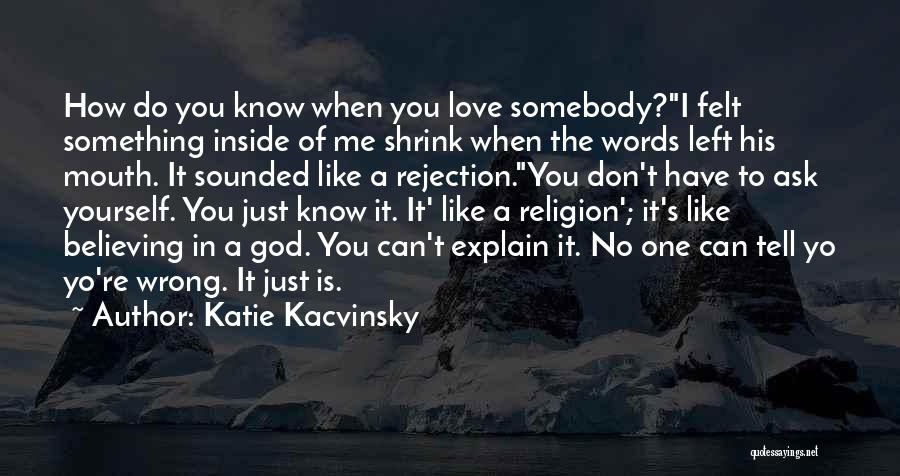 How do you know when you love somebody?"I felt something inside of me shrink when the words left his mouth. It sounded like a rejection."You don't have to ask yourself. You just know it. It' like a religion'; it's like believing in a god. You can't explain it. No one can tell yo yo're wrong. It just is.

~ Author: Katie Kacvinsky

quotessayings.net